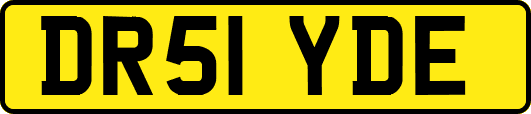 DR51 YDE